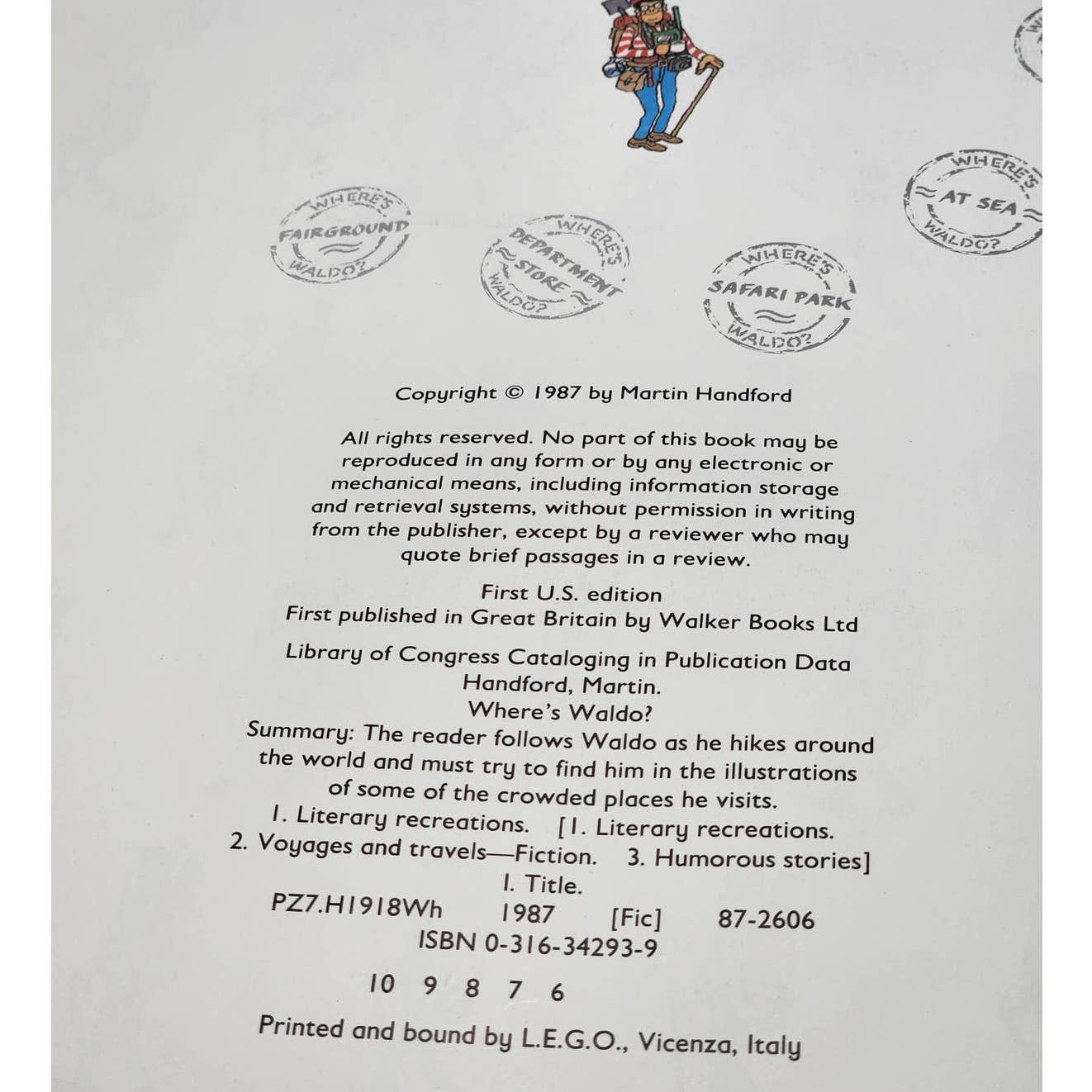 WHERE'S FAIRGROUND WALDO?

WHERE'S DEPARTMENT STORE WALDO?

WHERE'S SAFARI PARK WALDO?

WHERE'S AT SEA WALDO?

Copyright © 1987 by Martin Handford

All rights reserved. No part of this book may be reproduced in any form or by any electronic or mechanical means, including information storage and retrieval systems, without permission in writing from the publisher, except by a reviewer who may quote brief passages in a review.

First U.S. edition
First published in Great Britain by Walker Books Ltd

Library of Congress Cataloging in Publication Data
Handford, Martin.
Where's Waldo?
Summary: The reader follows Waldo as he hikes around the world and must try to find him in the illustrations of some of the crowded places he visits.
1. Literary recreations. [1. Literary recreations. 2. Voyages and travels—Fiction. 3. Humorous stories]
I. Title.
PZ7.H1918Wh 1987 [Fic] 87-2606
ISBN 0-316-34293-9

10 9 8 7 6

Printed and bound by L.E.G.O., Vicenza, Italy